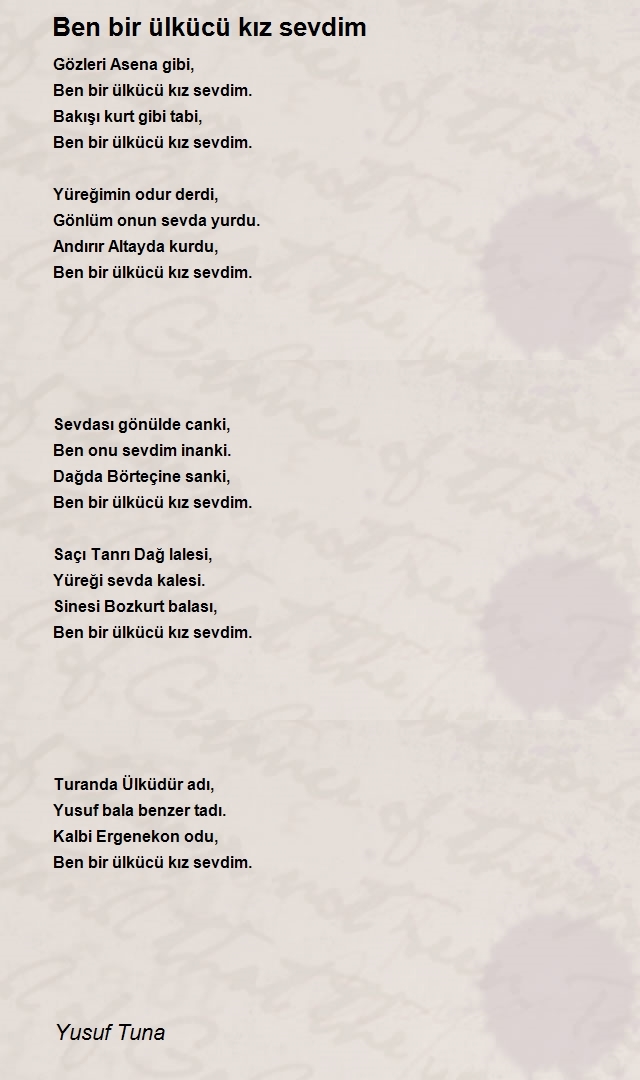 Ben bir ülkücü kız sevdim

Gözleri Asena gibi,
Ben bir ülkücü kız sevdim.
Bakışı kurt gibi tabi,
Ben bir ülkücü kız sevdim.

Yüreğimin odur derdi,
Gönlüm onun sevda yurdu.
Andırır Altayda kurdu,
Ben bir ülkücü kız sevdim.

Sevdası gönülde canki,
Ben onu sevdim inanki.
Dağda Börteçine sanki,
Ben bir ülkücü kız sevdim.

Saçı Tanrı Dağ lalesi,
Yüreği sevda kalesi.
Sinesi Bozkurt balası,
Ben bir ülkücü kız sevdim.

Turanda Ülküdür adı,
Yusuf bala benzer tadı.
Kalbi Ergenekon odu,
Ben bir ülkücü kız sevdim.

Yusuf Tuna